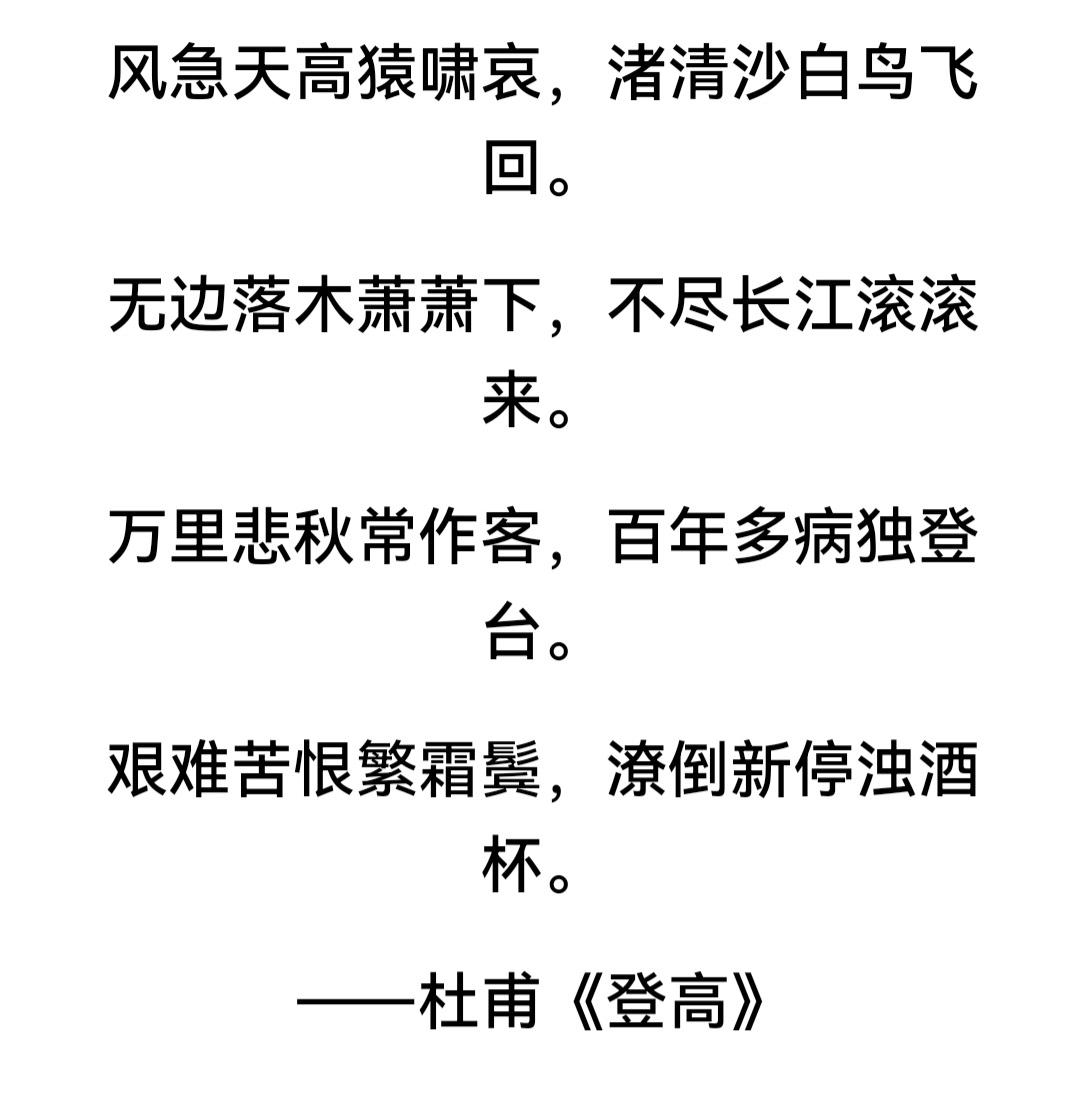 风急天高猿啸哀，渚清沙白鸟飞回。

无边落木萧萧下，不尽长江滚滚来。

万里悲秋常作客，百年多病独登台。

艰难苦恨繁霜鬓，潦倒新停浊酒杯。

——杜甫《登高》